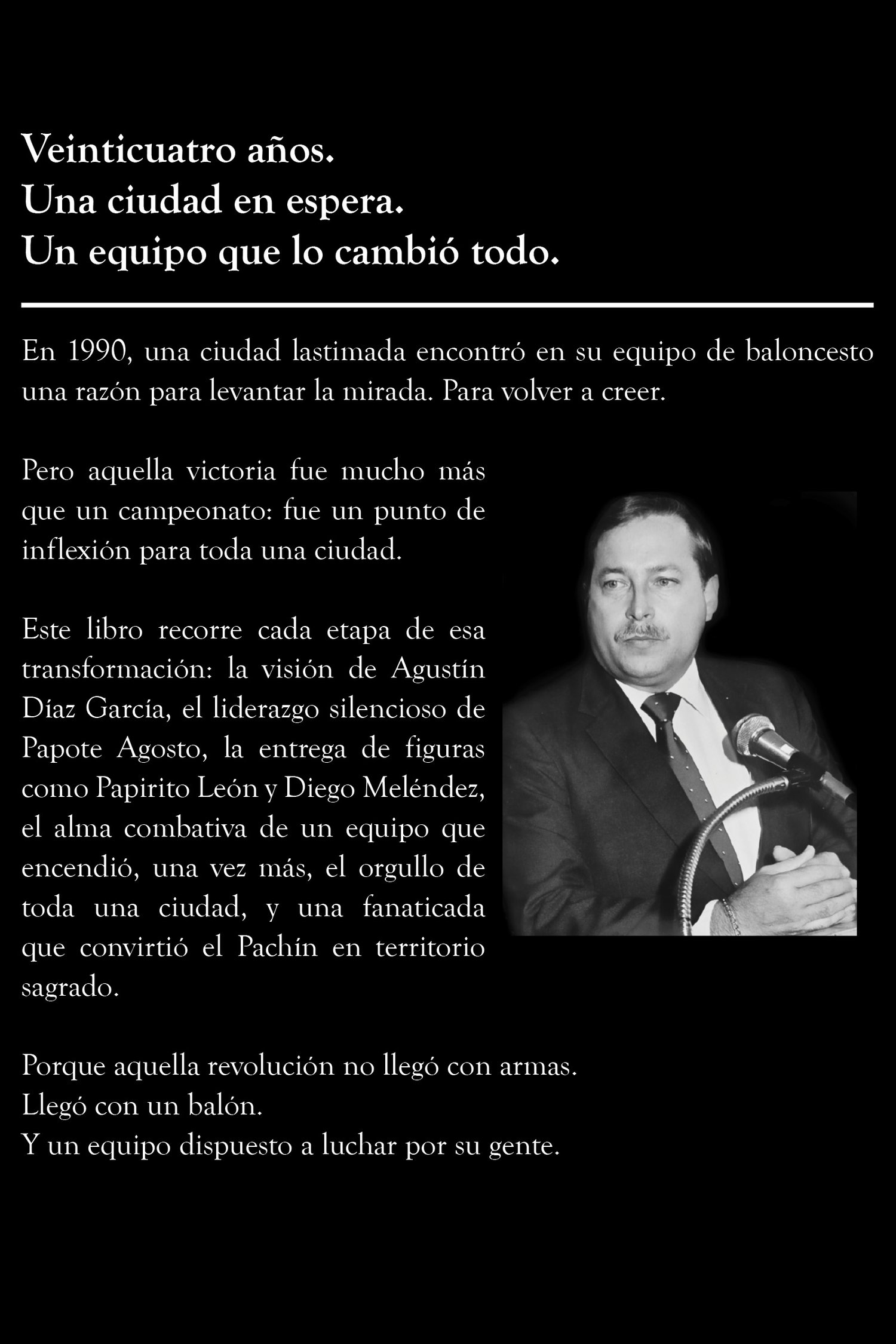 Veinticuatro años.
Una ciudad en espera.
Un equipo que lo cambió todo.

En 1990, una ciudad lastimada encontró en su equipo de baloncesto una razón para levantar la mirada. Para volver a creer.

Pero aquella victoria fue mucho más que un campeonato: fue un punto de inflexión para toda una ciudad.

Este libro recorre cada etapa de esa transformación: la visión de Agustín Díaz García, el liderazgo silencioso de Papote Agosto, la entrega de figuras como Papirito León y Diego Meléndez, el alma combativa de un equipo que encendió, una vez más, el orgullo de toda una ciudad, y una fanaticada que convirtió el Pachín en territorio sagrado.

Porque aquella revolución no llegó con armas.
Llegó con un balón.
Y un equipo dispuesto a luchar por su gente.